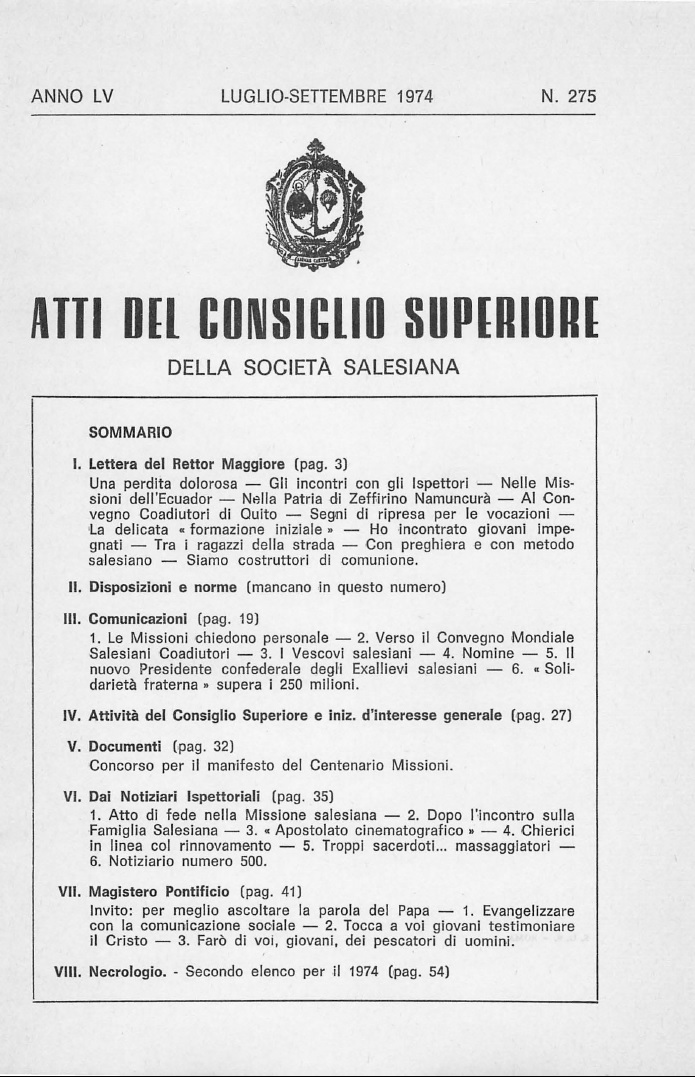 ANNO LV LUGLIO-SETTEMBRE 1974 N. 275

ATTI DEL CONSIGLIO SUPERIORE

DELLA SOCIETÀ SALESIANA

SOMMARIO

I. Lettera del Rettor Maggiore (pag. 3)
Una perdita dolorosa — Gli incontri con gli Ispettori — Nelle Missioni dell'Ecuador — Nella Patria di Zeffirino Namuncurà — Al Convegno Coadiutori di Quito — Segni di ripresa per le vocazioni — La delicata « formazione iniziale » — Ho incontrato giovani impegnati — Tra i ragazzi della strada — Con preghiera e con metodo salesiano — Siamo costruttori di comunione.

II. Disposizioni e norme (mancano in questo numero)

III. Comunicazioni (pag. 19)
1. Le Missioni chiedono personale — 2. Verso il Convegno Mondiale Salesiani Coadiutori — 3. I Vescovi salesiani — 4. Nomine — 5. Il nuovo Presidente confederale degli Exallievi salesiani — 6. « Solidarietà fraterna » supera i 250 milioni.

IV. Attività del Consiglio Superiore e iniz. d'interesse generale (pag. 27)

V. Documenti (pag. 32)
Concorso per il manifesto del Centenario Missioni.

VI. Dai Notiziari Ispettoriali (pag. 35)
1. Atto di fede nella Missione salesiana — 2. Dopo l'incontro sulla Famiglia Salesiana — 3. « Apostolato cinematografico » — 4. Chierici in linea col rinnovamento — 5. Troppi sacerdoti... massaggiatori — 6. Notiziario numero 500.

VII. Magistero Pontificio (pag. 41)
Invito: per meglio ascoltare la parola del Papa — 1. Evangelizzare con la comunicazione sociale — 2. Tocca a voi giovani testimoniare il Cristo — 3. Farò di voi, giovani, dei pescatori di uomini.

VIII. Necrologio. - Secondo elenco per il 1974 (pag. 54)